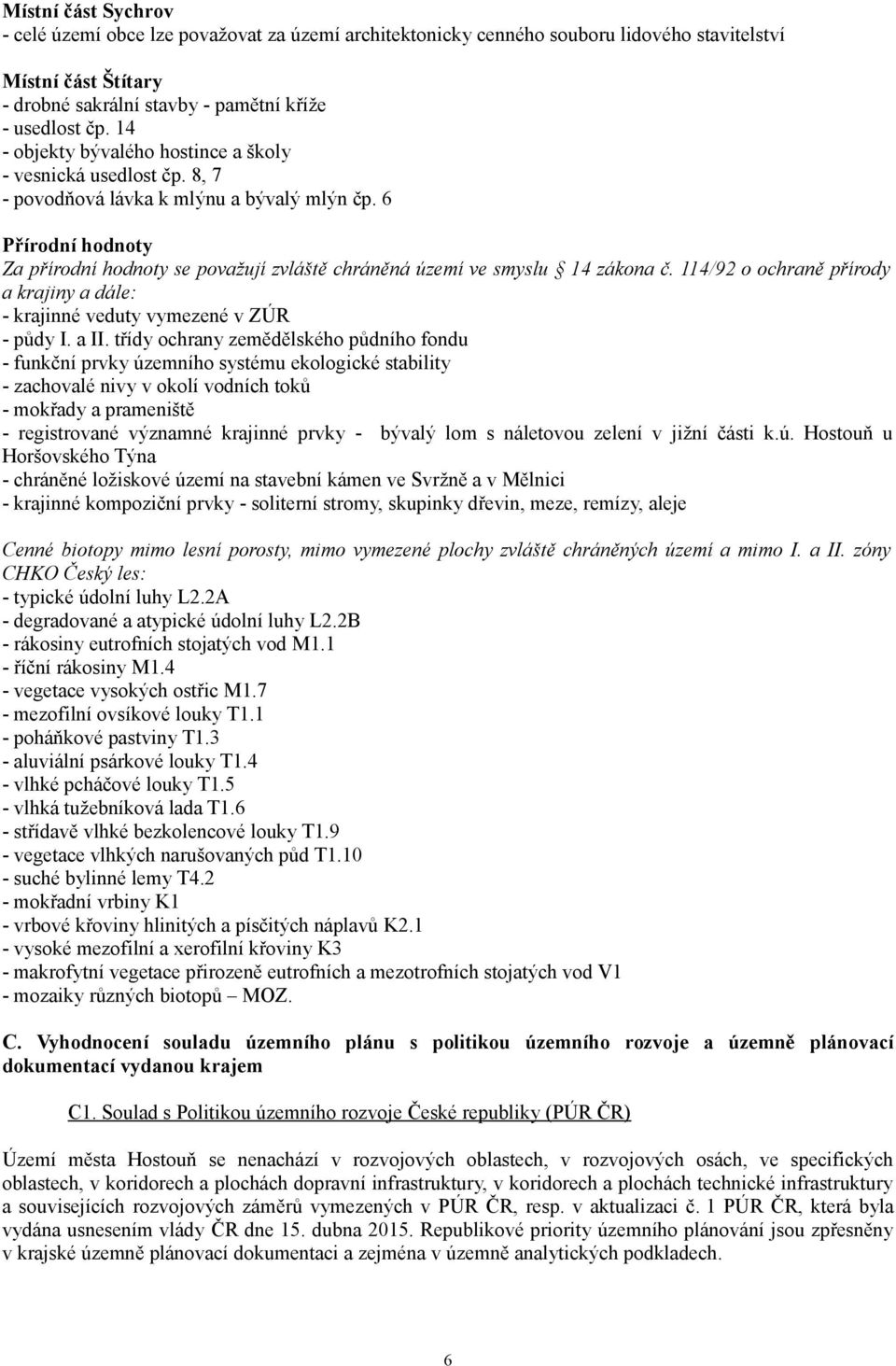 Místní část Sychrov
- celé území obce lze považovat za území architektonicky cenného souboru lidového stavitelství

Místní část Štítary
- drobné sakrální stavby - pamětní kříže
- usedlost čp. 14
- objekty bývalého hostince a školy
- vesnická usedlost čp. 8, 7
- povodňová lávka k mlýnu a bývalý mlýn čp. 6

Přírodní hodnoty
Za přírodní hodnoty se považují zvláště chráněná území ve smyslu § 14 zákona č. 114/92 o ochraně přírody a krajiny a dále:
- krajinné veduty vymezené v ZÚR
- půdy I. a II. třídy ochrany zemědělského půdního fondu
- funkční prvky územního systému ekologické stability
- zachovalé nivy v okolí vodních toků
- mokřady a prameniště
- registrované významné krajinné prvky - bývalý lom s náletovou zelení v jižní části k.ú. Hostouň u Horšovského Týna
- chráněné ložiskové území na stavební kámen ve Svržně a v Mělnici
- krajinné kompoziční prvky - soliterní stromy, skupinky dřevin, meze, remízy, aleje

Cenné biotopy mimo lesní porosty, mimo vymezené plochy zvláště chráněných území a mimo I. a II. zóny CHKO Český les:
- typické údolní luhy L2.2A
- degradované a atypické údolní luhy L2.2B
- rákosiny eutrofních stojatých vod M1.1
- říční rákosiny M1.4
- vegetace vysokých ostřic M1.7
- mezofilní ovsíkové louky T1.1
- poháňkové pastviny T1.3
- aluviální psárkové louky T1.4
- vlhké pcháčové louky T1.5
- vlhká tužebníková lada T1.6
- střídavě vlhké bezkolencové louky T1.9
- vegetace vlhkých narušovaných půd T1.10
- suché bylinné lemy T4.2
- mokřadní vrbiny K1
- vrbové křoviny hlinitých a písčitých náplavů K2.1
- vysoké mezofilní a xerofilní křoviny K3
- makrofytní vegetace přirozeně eutrofních a mezotrofních stojatých vod V1
- mozaiky různých biotopů – MOZ.

C. Vyhodnocení souladu územního plánu s politikou územního rozvoje a územně plánovací dokumentací vydanou krajem

C1. Soulad s Politikou územního rozvoje České republiky (PÚR ČR)

Území města Hostouň se nenachází v rozvojových oblastech, v rozvojových osách, ve specifických oblastech, v koridorech a plochách dopravní infrastruktury, v koridorech a plochách technické infrastruktury a souvisejících rozvojových záměrů vymezených v PÚR ČR, resp. v aktualizaci č. 1 PÚR ČR, která byla vydána usnesením vlády ČR dne 15. dubna 2015. Republikové priority územního plánování jsou zpřesněny v krajské územně plánovací dokumentaci a zejména v územně analytických podkladech.

6